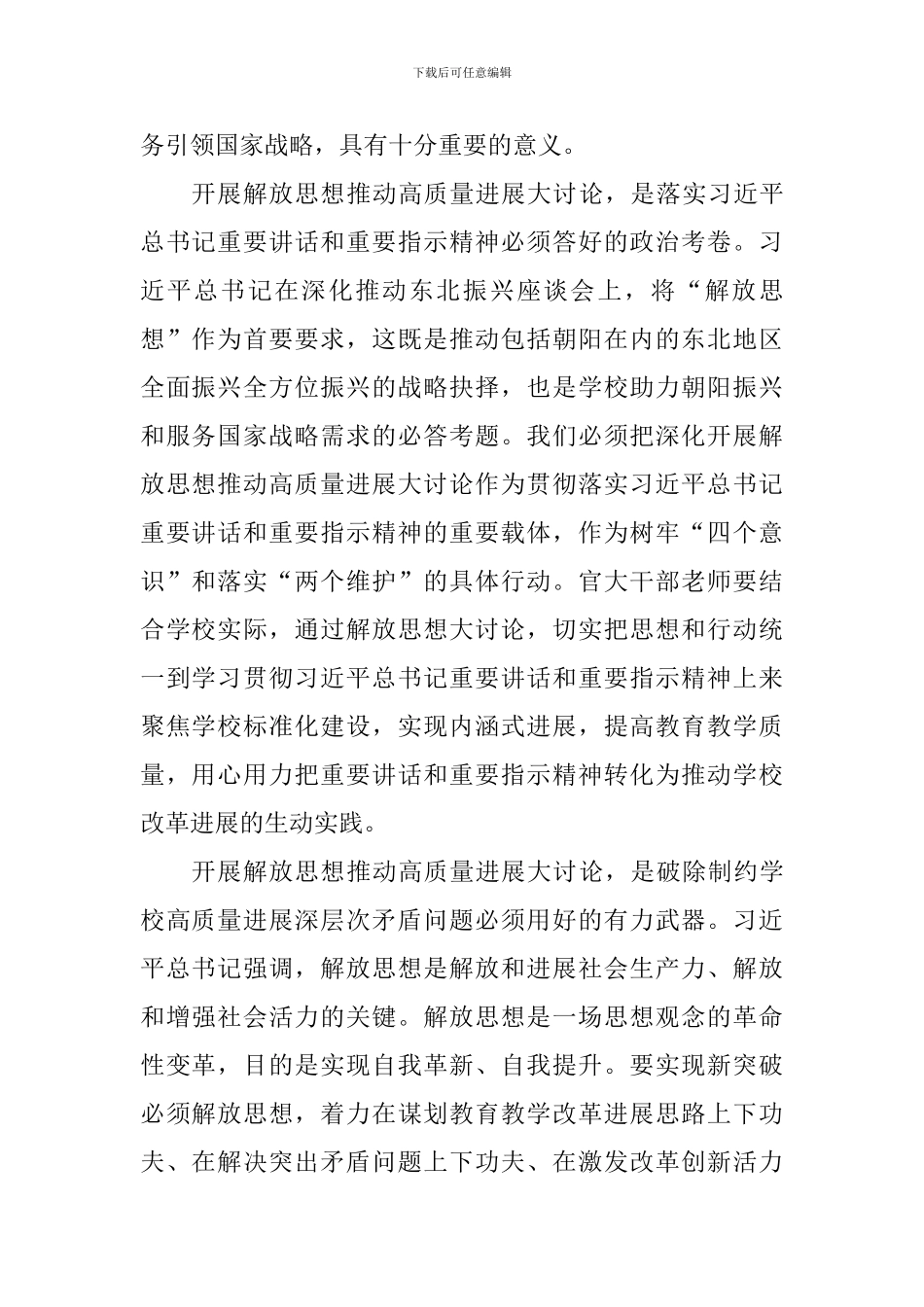 下载后可任意编辑

务引领国家战略，具有十分重要的意义。

开展解放思想推动高质量进展大讨论，是落实习近平总书记重要讲话和重要指示精神必须答好的政治考卷。习近平总书记在深化推动东北振兴座谈会上，将“解放思想”作为首要要求，这既是推动包括朝阳在内的东北地区全面振兴全方位振兴的战略抉择，也是学校助力朝阳振兴和服务国家战略需求的必答考题。我们必须把深化开展解放思想推动高质量进展大讨论作为贯彻落实习近平总书记重要讲话和重要指示精神的重要载体，作为树牢“四个意识”和落实“两个维护”的具体行动。官大干部老师要结合学校实际，通过解放思想大讨论，切实把思想和行动统一到学习贯彻习近平总书记重要讲话和重要指示精神上来聚焦学校标准化建设，实现内涵式进展，提高教育教学质量，用心用力把重要讲话和重要指示精神转化为推动学校改革进展的生动实践。

开展解放思想推动高质量进展大讨论，是破除制约学校高质量进展深层次矛盾问题必须用好的有力武器。习近平总书记强调，解放思想是解放和进展社会生产力、解放和增强社会活力的关键。解放思想是一场思想观念的革命性变革，目的是实现自我革新、自我提升。要实现新突破必须解放思想，着力在谋划教育教学改革进展思路上下功夫、在解决突出矛盾问题上下功夫、在激发改革创新活力